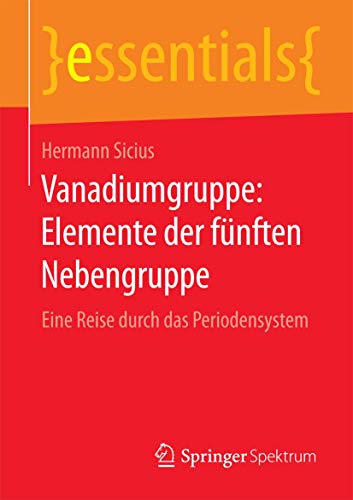 }essentials{

Hermann Sicius

Vanadiumgruppe: Elemente der fünften Nebengruppe

Eine Reise durch das Periodensystem

Springer Spektrum